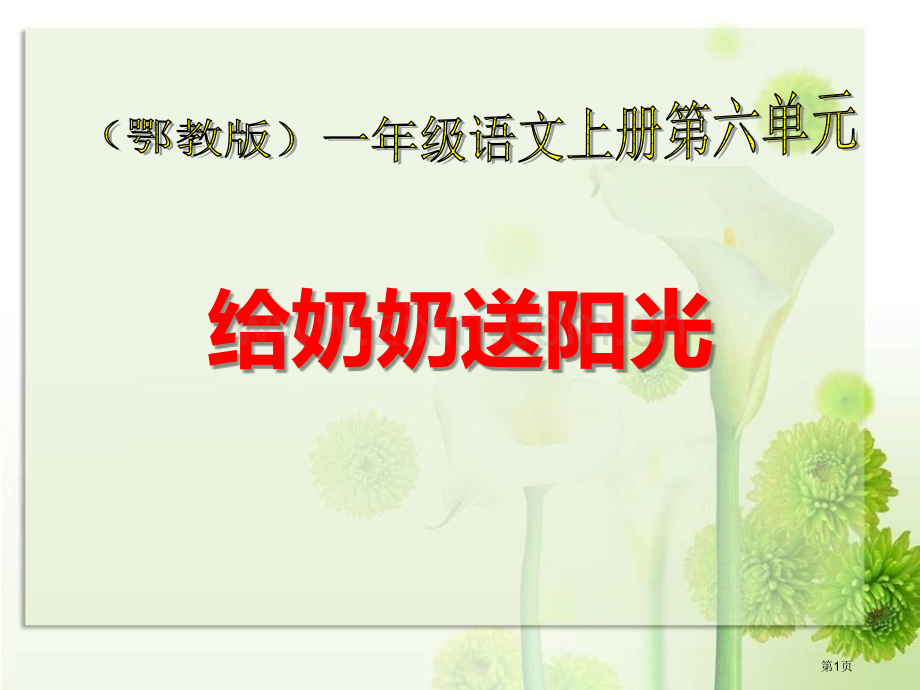 （鄂教版）一年级语文上册第六单元

给奶奶送阳光

第1页